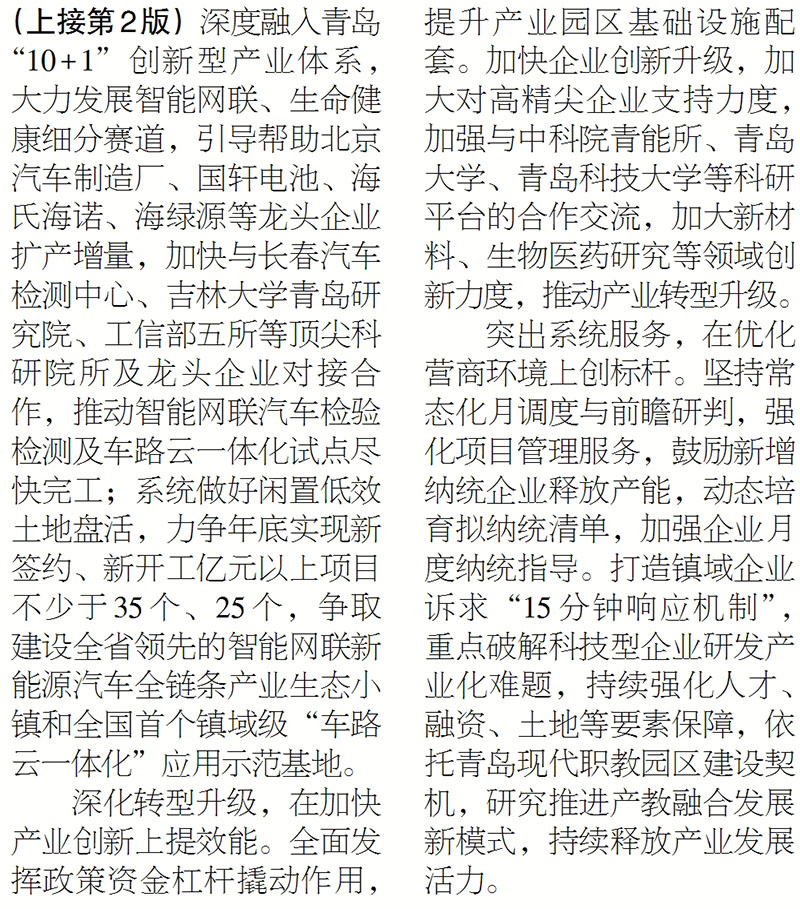 （上接第2版）深度融入青岛“10+1”创新型产业体系，大力发展智能网联、生命健康细分赛道，引导帮助北京汽车制造厂、国轩电池、海氏海诺、海绿源等龙头企业扩产增量，加快与长春汽车检测中心、吉林大学青岛研究院、工信部五所等顶尖科研院所及龙头企业对接合作，推动智能网联汽车检验检测及车路云一体化试点尽快完工；系统做好闲置低效土地盘活，力争年底实现新签约、新开工亿元以上项目不少于35个、25个，争取建设全省领先的智能网联新能源汽车全链条产业生态小镇和全国首个镇域级“车路云一体化”应用示范基地。

深化转型升级，在加快产业创新上提效能。全面发挥政策资金杠杆撬动作用，提升产业园区基础设施配套。加快企业创新升级，加大对高精尖企业支持力度，加强与中科院青能所、青岛大学、青岛科技大学等科研平台的合作交流，加大新材料、生物医药研究等领域创新力度，推动产业转型升级。

突出系统服务，在优化营商环境上创标杆。坚持常态化月调度与前瞻研判，强化项目管理服务，鼓励新增纳统企业释放产能，动态培育拟纳统清单，加强企业月度纳统指导。打造镇域企业诉求“15分钟响应机制”，重点破解科技型企业研发产业化难题，持续强化人才、融资、土地等要素保障，依托青岛现代职教园区建设契机，研究推进产教融合发展新模式，持续释放产业发展活力。